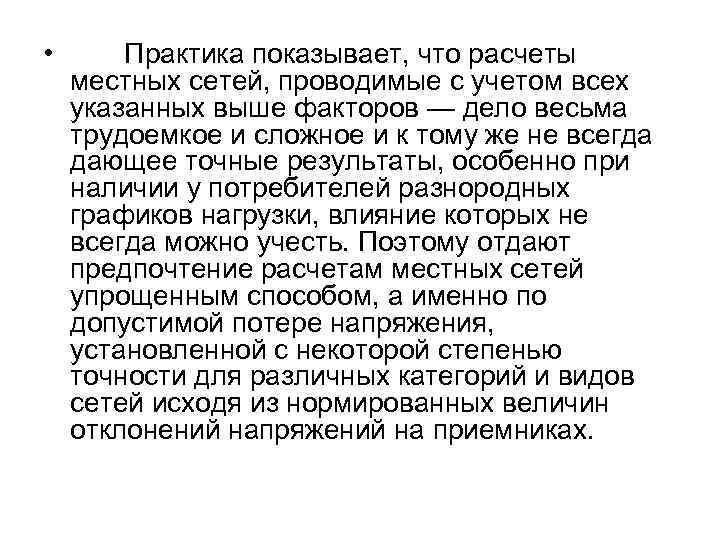 • Практика показывает, что расчеты местных сетей, проводимые с учетом всех указанных выше факторов — дело весьма трудоемкое и сложное и к тому же не всегда дающее точные результаты, особенно при наличии у потребителей разнородных графиков нагрузки, влияние которых не всегда можно учесть. Поэтому отдают предпочтение расчетам местных сетей упрощенным способом, а именно по допустимой потере напряжения, установленной с некоторой степенью точности для различных категорий и видов сетей исходя из нормированных величин отклонений напряжений на приемниках.